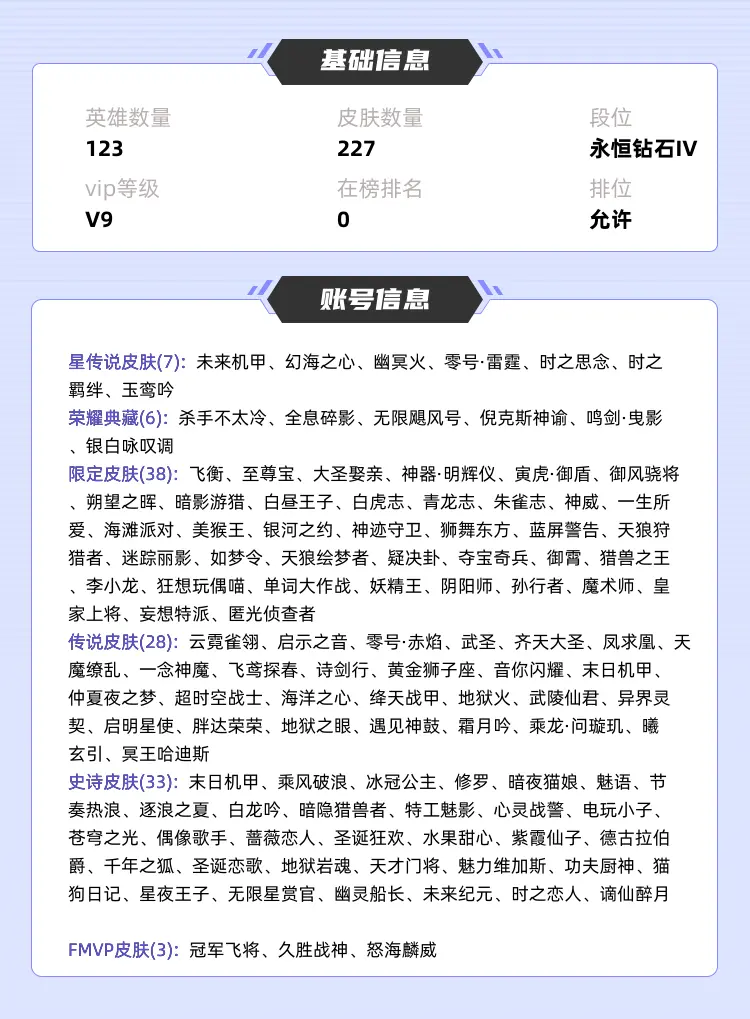 基础信息

英雄数量
123

皮肤数量
227

段位
永恒钻石IV

vip等级
V9

在榜排名
0

排位
允许

账号信息

星传说皮肤(7): 未来机甲、幻海之心、幽冥火、零号·雷霆、时之思念、时之羁绊、玉鸾吟
荣耀典藏(6): 杀手不太冷、全息碎影、无限飓风号、倪克斯神谕、鸣剑·曳影、银白咏叹调
限定皮肤(38): 飞衡、至尊宝、大圣娶亲、神器·明辉仪、寅虎·御盾、御风骁将、朔望之晖、暗影游猎、白昼王子、白虎志、青龙志、朱雀志、神威、一生所爱、海滩派对、美猴王、银河之约、神迹守卫、狮舞东方、蓝屏警告、天狼狩猎者、迷踪丽影、如梦令、天狼绘梦者、疑决卦、夺宝奇兵、御霄、猎兽之王、李小龙、狂想玩偶喵、单词大作战、妖精王、阴阳师、孙行者、魔术师、皇家上将、妄想特派、匿光侦查者
传说皮肤(28): 云霓雀翎、启示之音、零号·赤焰、武圣、齐天大圣、凤求凰、天魔缭乱、一念神魔、飞鸢探春、诗剑行、黄金狮子座、音你闪耀、末日机甲、仲夏夜之梦、超时空战士、海洋之心、绛天战甲、地狱火、武陵仙君、异界灵契、启明星使、胖达荣荣、地狱之眼、遇见神鼓、霜月吟、乘龙·问璇玑、曦玄引、冥王哈迪斯
史诗皮肤(33): 末日机甲、乘风破浪、冰冠公主、修罗、暗夜猫娘、魅语、节奏热浪、逐浪之夏、白龙吟、暗隐猎兽者、特工魅影、心灵战警、电玩小子、苍穹之光、偶像歌手、蔷薇恋人、圣诞狂欢、水果甜心、紫霞仙子、德古拉伯爵、千年之狐、圣诞恋歌、地狱岩魂、天才门将、魅力维加斯、功夫厨神、猫狗日记、星夜王子、无限星赏官、幽灵船长、未来纪元、时之恋人、谪仙醉月

FMVP皮肤(3): 冠军飞将、久胜战神、怒海麟威